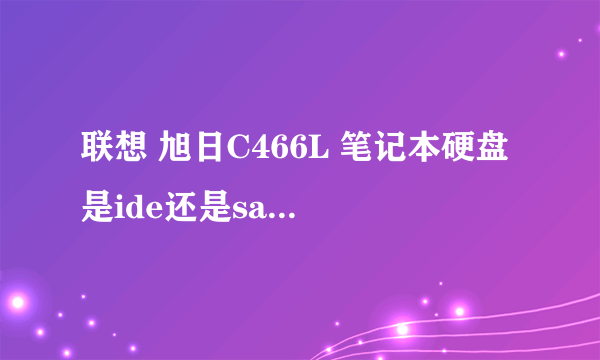 联想 旭日C466L 笔记本硬盘是ide还是sa...